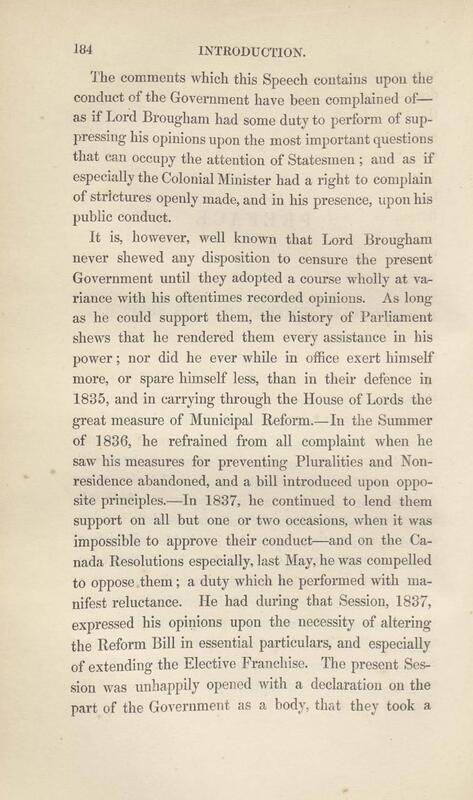 184 INTRODUCTION.

The comments which this Speech contains upon the conduct of the Government have been complained of—as if Lord Brougham had some duty to perform of suppressing his opinions upon the most important questions that can occupy the attention of Statesmen; and as if especially the Colonial Minister had a right to complain of strictures openly made, and in his presence, upon his public conduct.

It is, however, well known that Lord Brougham never shewed any disposition to censure the present Government until they adopted a course wholly at variance with his oftentimes recorded opinions. As long as he could support them, the history of Parliament shews that he rendered them every assistance in his power; nor did he ever while in office exert himself more, or spare himself less, than in their defence in 1835, and in carrying through the House of Lords the great measure of Municipal Reform.—In the Summer of 1836, he refrained from all complaint when he saw his measures for preventing Pluralities and Non-residence abandoned, and a bill introduced upon opposite principles.—In 1837, he continued to lend them support on all but one or two occasions, when it was impossible to approve their conduct—and on the Canada Resolutions especially, last May, he was compelled to oppose them; a duty which he performed with manifest reluctance. He had during that Session, 1837, expressed his opinions upon the necessity of altering the Reform Bill in essential particulars, and especially of extending the Elective Franchise. The present Session was unhappily opened with a declaration on the part of the Government as a body, that they took a